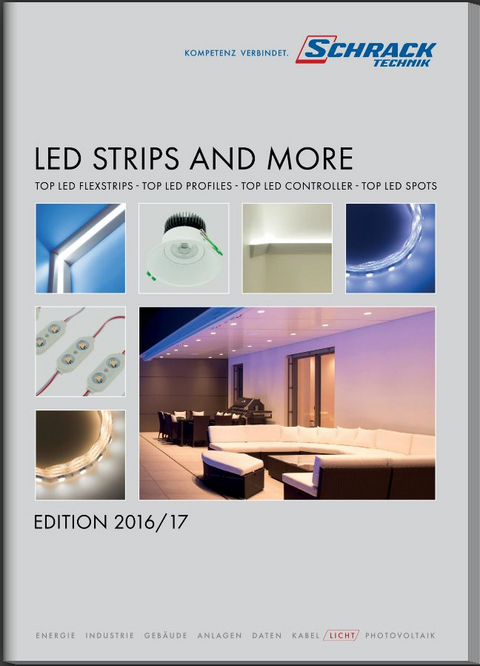 KOMPETENZ VERBINDET.

SCHRACK
TECHNIK

LED STRIPS AND MORE

TOP LED FLEXSTRIPS - TOP LED PROFILES - TOP LED CONTROLLER - TOP LED SPOTS

EDITION 2016/17

ENERGIE INDUSTRIE GEBÄUDE ANLAGEN DATEN KABEL LICHT PHOTOVOLTAIK